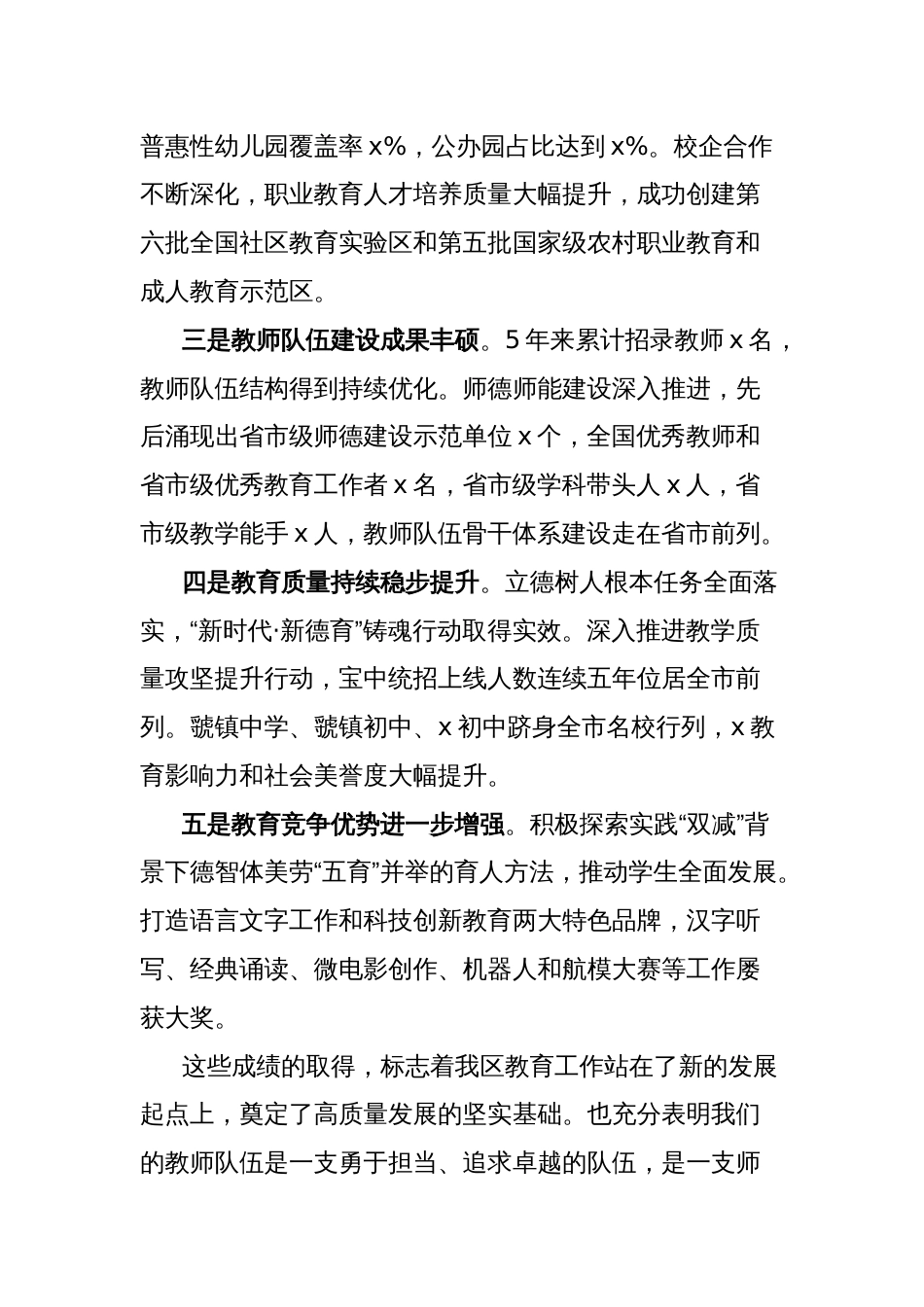 普惠性幼儿园覆盖率 x%，公办园占比达到 x%。校企合作不断深化，职业教育人才培养质量大幅提升，成功创建第六批全国社区教育实验区和第五批国家级农村职业教育和成人教育示范区。

三是教师队伍建设成果丰硕。5 年来累计招录教师 x 名，教师队伍结构得到持续优化。师德师能建设深入推进，先后涌现出省市级师德建设示范单位 x 个，全国优秀教师和省市级优秀教育工作者 x 名，省市级学科带头人 x 人，省市级教学能手 x 人，教师队伍骨干体系建设走在省市前列。

四是教育质量持续稳步提升。立德树人根本任务全面落实，“新时代·新德育”铸魂行动取得实效。深入推进教学质量攻坚提升行动，宝中统招上线人数连续五年位居全市前列。虢镇中学、虢镇初中、x 初中跻身全市名校行列，x 教育影响力和社会美誉度大幅提升。

五是教育竞争优势进一步增强。积极探索实践“双减”背景下德智体美劳“五育”并举的育人方法，推动学生全面发展。打造语言文字工作和科技创新教育两大特色品牌，汉字听写、经典诵读、微电影创作、机器人和航模大赛等工作屡获大奖。

这些成绩的取得，标志着我区教育工作站在了新的发展起点上，奠定了高质量发展的坚实基础。也充分表明我们的教师队伍是一支勇于担当、追求卓越的队伍，是一支师